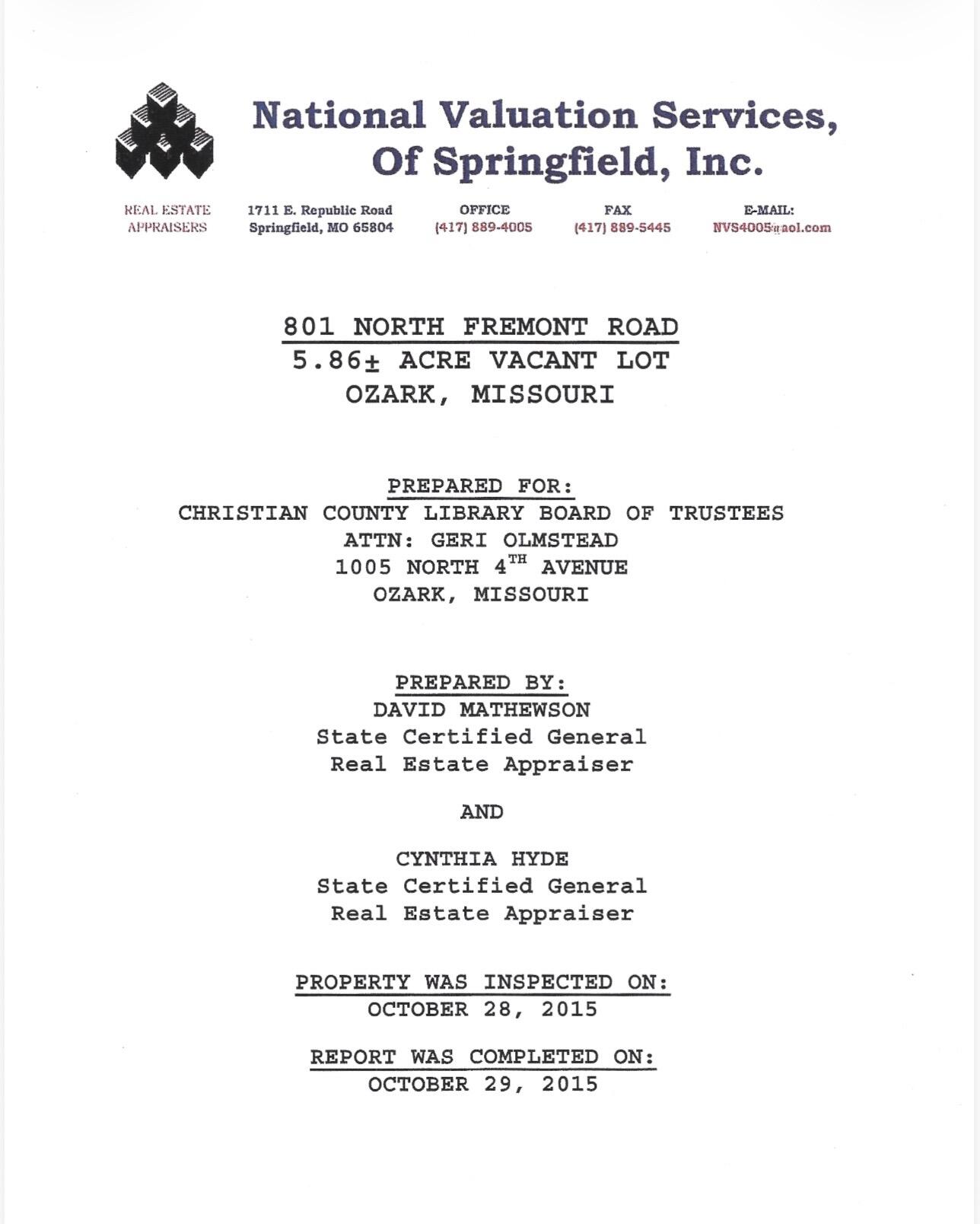 National Valuation Services, Of Springfield, Inc.

REAL ESTATE APPRAISERS

1711 E. Republic Road
Springfield, MO 65804

OFFICE
(417) 889-4005

FAX
(417) 889-5445

E-MAIL:
NVS4005@aol.com

801 NORTH FREMONT ROAD
5.86± ACRE VACANT LOT
OZARK, MISSOURI

PREPARED FOR:
CHRISTIAN COUNTY LIBRARY BOARD OF TRUSTEES
ATTN: GERI OLMSTEAD
1005 NORTH 4$^{TH}$ AVENUE
OZARK, MISSOURI

PREPARED BY:
DAVID MATHEWSON
State Certified General
Real Estate Appraiser

AND

CYNTHIA HYDE
State Certified General
Real Estate Appraiser

PROPERTY WAS INSPECTED ON:
OCTOBER 28, 2015

REPORT WAS COMPLETED ON:
OCTOBER 29, 2015